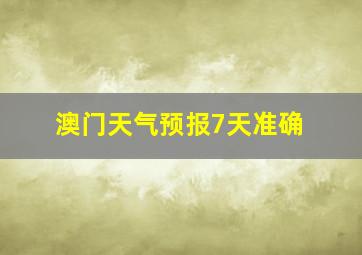 澳门天气预报7天准确